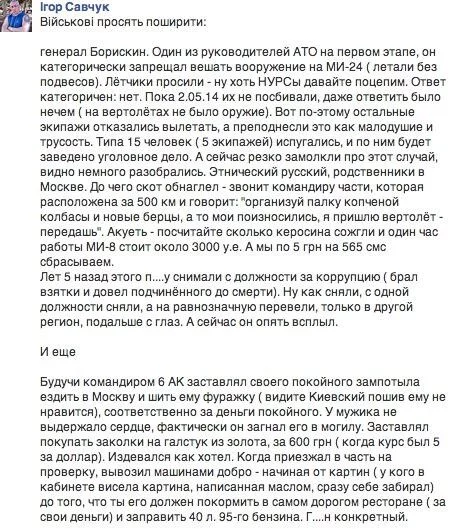 Ігор Савчук
Військові просять поширити:

генерал Борискин. Один из руководителей АТО на первом этапе, он категорически запрещал вешать вооружение на МИ-24 ( летали без подвесов). Лётчики просили - ну хоть НУРСы давайте поцепим. Ответ категоричен: нет. Пока 2.05.14 их не посбивали, даже ответить было нечем ( на вертолётах не было оружие). Вот по-этому остальные экипажи отказались вылетать, а преподнесли это как малодушие и трусость. Типа 15 человек ( 5 экипажей) испугались, и по ним будет заведено уголовное дело. А сейчас резко замолкли про этот случай, видно немного разобрались. Этнический русский, родственники в Москве. До чего скот обнаглел - звонит командиру части, которая расположена за 500 км и говорит: "организуй палку копченой колбасы и новые берцы, а то мои поизносились, я пришлю вертолёт - передашь". Акуеть - посчитайте сколько керосина сожгли и один час работы МИ-8 стоит около 3000 у.е. А мы по 5 грн на 565 смс сбрасываем.
Лет 5 назад этого п....у снимали с должности за коррупцию ( брал взятки и довел подчинённого до смерти). Ну как сняли, с одной должности сняли, а на равнозначную перевели, только в другой регион, подальше с глаз. А сейчас он опять всплыл.

И еще

Будучи командиром 6 АК заставлял своего покойного зампотыла ездить в Москву и шить ему фуражку ( видите Киевский пошив ему не нравится), соответственно за деньги покойного. У мужика не выдержало сердце, фактически он загнал его в могилу. Заставлял покупать заколки на галстук из золота, за 600 грн ( когда курс был 5 за доллар). Издевался как хотел. Когда приезжал в часть на проверку, вывозил машинами добро - начиная от картин ( у кого в кабинете висела картина, написанная маслом, сразу себе забирал) до того, что ты его должен покормить в самом дорогом ресторане ( за свои деньги) и заправить 40 л. 95-го бензина. Г....н конкретный.